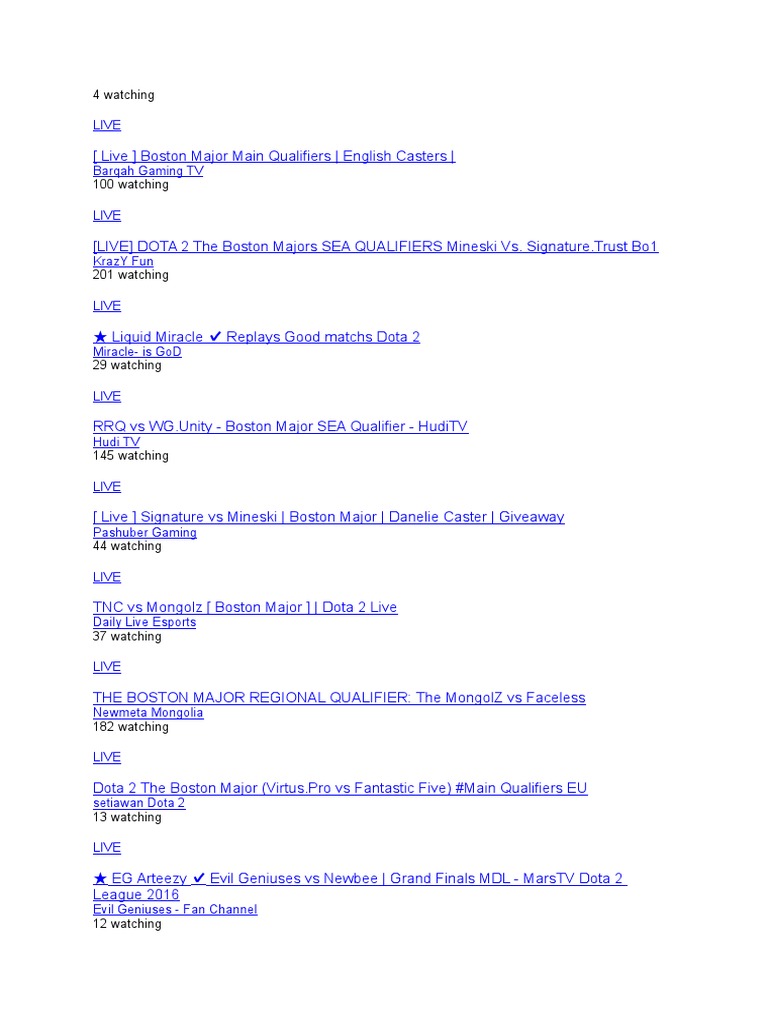 4 watching

LIVE

[ Live ] Boston Major Main Qualifiers | English Casters |
Barqah Gaming TV
100 watching

LIVE

[LIVE] DOTA 2 The Boston Majors SEA QUALIFIERS Mineski Vs. Signature.Trust Bo1
KrazY Fun
201 watching

LIVE

★ Liquid Miracle ✔ Replays Good matchs Dota 2
Miracle- is GoD
29 watching

LIVE

RRQ vs WG.Unity - Boston Major SEA Qualifier - HudiTV
Hudi TV
145 watching

LIVE

[ Live ] Signature vs Mineski | Boston Major | Danelie Caster | Giveaway
Pashuber Gaming
44 watching

LIVE

TNC vs Mongolz [ Boston Major ] | Dota 2 Live
Daily Live Esports
37 watching

LIVE

THE BOSTON MAJOR REGIONAL QUALIFIER: The MongolZ vs Faceless
Newmeta Mongolia
182 watching

LIVE

Dota 2 The Boston Major (Virtus.Pro vs Fantastic Five) #Main Qualifiers EU
setiawan Dota 2
13 watching

LIVE

★ EG Arteezy ✔ Evil Geniuses vs Newbee | Grand Finals MDL - MarsTV Dota 2 League 2016
Evil Geniuses - Fan Channel
12 watching